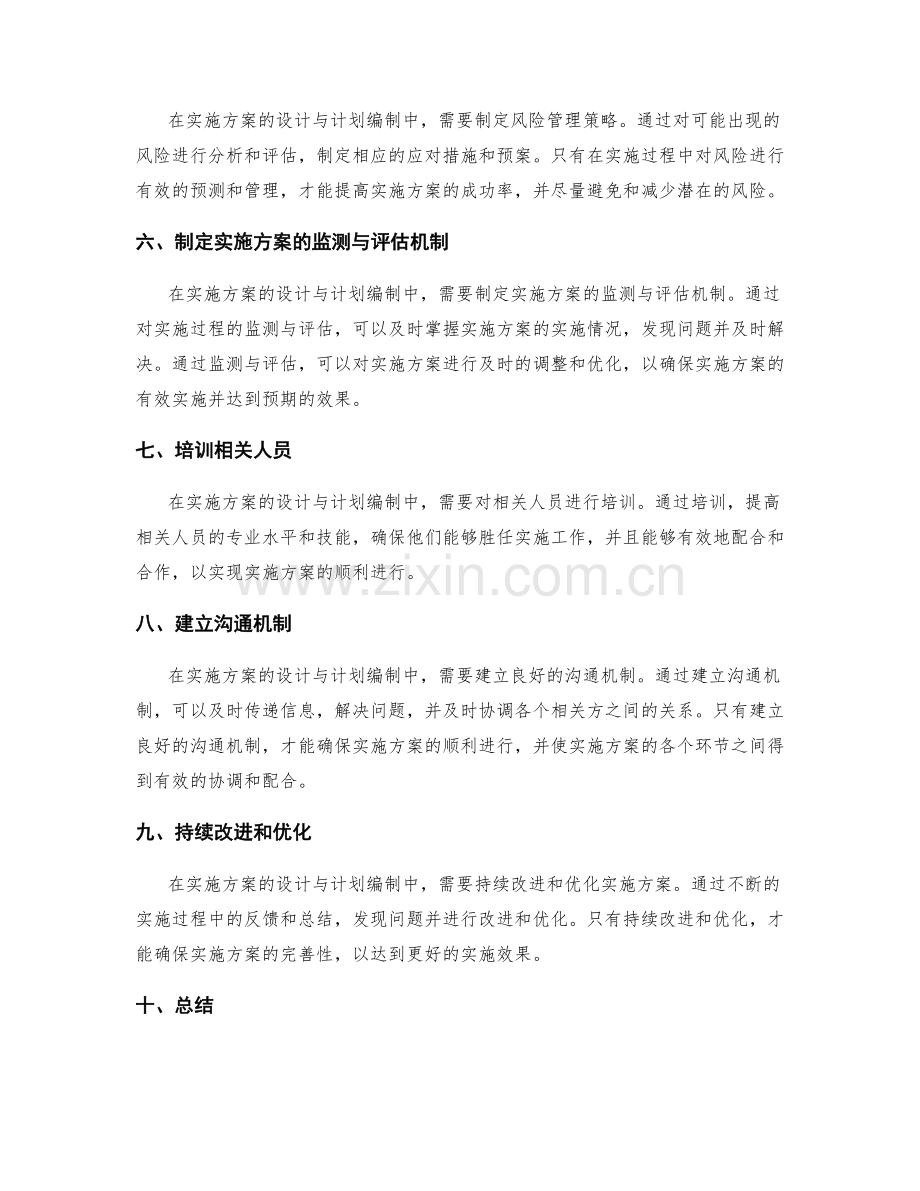 在实施方案的设计与计划编制中，需要制定风险管理策略。通过对可能出现的风险进行分析和评估，制定相应的应对措施和预案。只有在实施过程中对风险进行有效的预测和管理，才能提高实施方案的成功率，并尽量避免和减少潜在的风险。

六、制定实施方案的监测与评估机制

在实施方案的设计与计划编制中，需要制定实施方案的监测与评估机制。通过对实施过程的监测与评估，可以及时掌握实施方案的实施情况，发现问题并及时解决。通过监测与评估，可以对实施方案进行及时的调整和优化，以确保实施方案的有效实施并达到预期的效果。

七、培训相关人员

在实施方案的设计与计划编制中，需要对相关人员进行培训。通过培训，提高相关人员的专业水平和技能，确保他们能够胜任实施工作，并且能够有效地配合和合作，以实现实施方案的顺利进行。

八、建立沟通机制

在实施方案的设计与计划编制中，需要建立良好的沟通机制。通过建立沟通机制，可以及时传递信息，解决问题，并及时协调各个相关方之间的关系。只有建立良好的沟通机制，才能确保实施方案的顺利进行，并使实施方案的各个环节之间得到有效的协调和配合。

九、持续改进和优化

在实施方案的设计与计划编制中，需要持续改进和优化实施方案。通过不断的实施过程中的反馈和总结，发现问题并进行改进和优化。只有持续改进和优化，才能确保实施方案的完善性，以达到更好的实施效果。

十、总结

www.zixin.com.cn